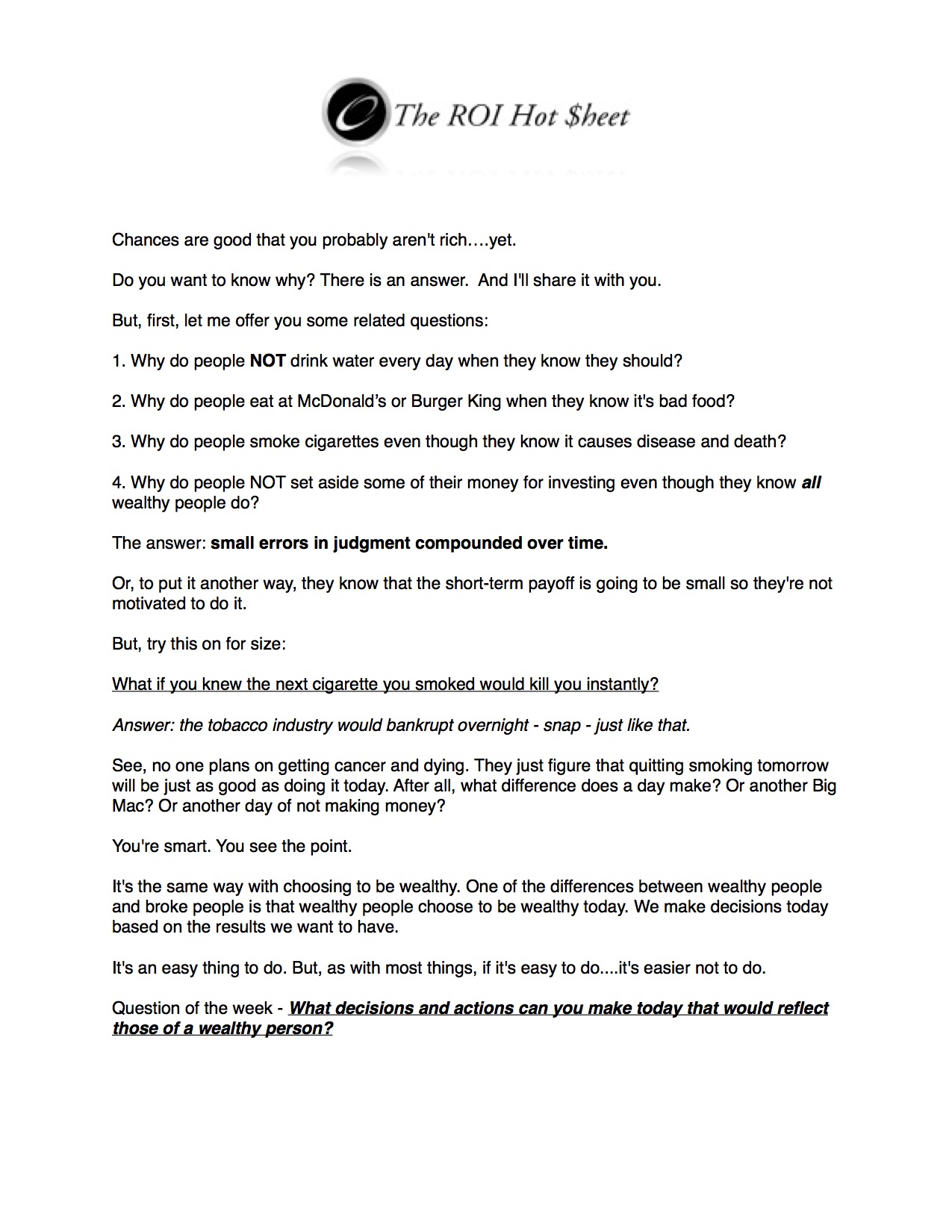 The ROI Hot $heet

Chances are good that you probably aren't rich….yet.

Do you want to know why? There is an answer. And I'll share it with you.

But, first, let me offer you some related questions:

1. Why do people NOT drink water every day when they know they should?

2. Why do people eat at McDonald's or Burger King when they know it's bad food?

3. Why do people smoke cigarettes even though they know it causes disease and death?

4. Why do people NOT set aside some of their money for investing even though they know all wealthy people do?

The answer: small errors in judgment compounded over time.

Or, to put it another way, they know that the short-term payoff is going to be small so they're not motivated to do it.

But, try this on for size:

What if you knew the next cigarette you smoked would kill you instantly?

Answer: the tobacco industry would bankrupt overnight - snap - just like that.

See, no one plans on getting cancer and dying. They just figure that quitting smoking tomorrow will be just as good as doing it today. After all, what difference does a day make? Or another Big Mac? Or another day of not making money?

You're smart. You see the point.

It's the same way with choosing to be wealthy. One of the differences between wealthy people and broke people is that wealthy people choose to be wealthy today. We make decisions today based on the results we want to have.

It's an easy thing to do. But, as with most things, if it's easy to do....it's easier not to do.

Question of the week - What decisions and actions can you make today that would reflect those of a wealthy person?